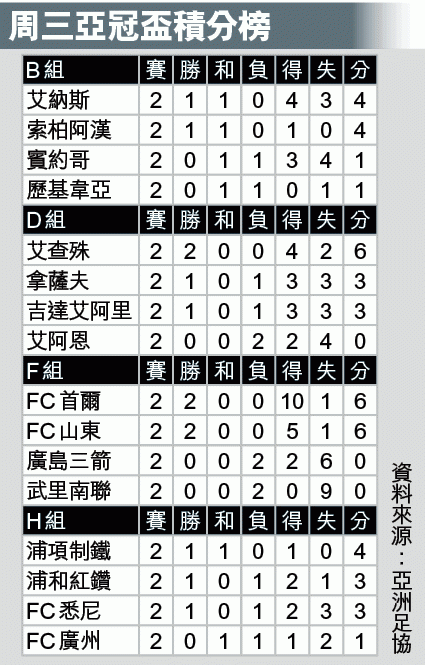 周三亞冠盃積分榜

| B組 | 賽 | 勝 | 和 | 負 | 得 | 失 | 分 |
|---|---|---|---|---|---|---|---|
| 艾納斯 | 2 | 1 | 1 | 0 | 4 | 3 | 4 |
| 索柏阿漢 | 2 | 1 | 1 | 0 | 1 | 0 | 4 |
| 賓約哥 | 2 | 0 | 1 | 1 | 3 | 4 | 1 |
| 歷基韋亞 | 2 | 0 | 1 | 1 | 0 | 1 | 1 |
| D組 | 賽 | 勝 | 和 | 負 | 得 | 失 | 分 |
| 艾查殊 | 2 | 2 | 0 | 0 | 4 | 2 | 6 |
| 拿薩夫 | 2 | 1 | 0 | 1 | 3 | 3 | 3 |
| 吉達艾阿里 | 2 | 1 | 0 | 1 | 3 | 3 | 3 |
| 艾阿恩 | 2 | 0 | 0 | 2 | 2 | 4 | 0 |
| F組 | 賽 | 勝 | 和 | 負 | 得 | 失 | 分 |
| FC首爾 | 2 | 2 | 0 | 0 | 10 | 1 | 6 |
| FC山東 | 2 | 2 | 0 | 0 | 5 | 1 | 6 |
| 廣島三箭 | 2 | 0 | 0 | 2 | 2 | 6 | 0 |
| 武里南聯 | 2 | 0 | 0 | 2 | 0 | 9 | 0 |
| H組 | 賽 | 勝 | 和 | 負 | 得 | 失 | 分 |
| 浦項制鐵 | 2 | 1 | 1 | 0 | 1 | 0 | 4 |
| 浦和紅鑽 | 2 | 1 | 0 | 1 | 2 | 1 | 3 |
| FC悉尼 | 2 | 1 | 0 | 1 | 2 | 3 | 3 |
| FC廣州 | 2 | 0 | 1 | 1 | 1 | 2 | 1 |

資料來源：亞洲足協